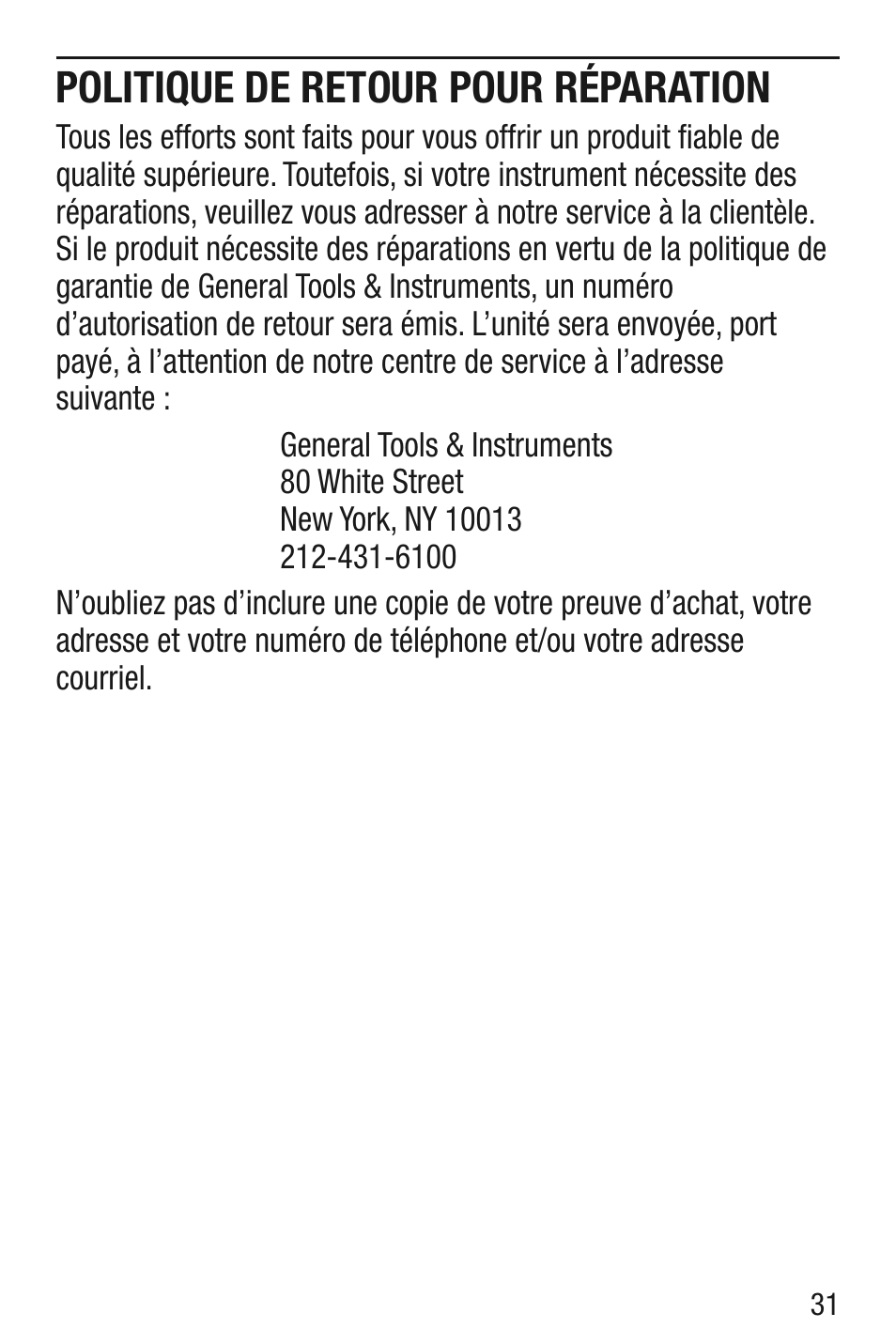 POLITIQUE DE RETOUR POUR RÉPARATION

Tous les efforts sont faits pour vous offrir un produit fiable de qualité supérieure. Toutefois, si votre instrument nécessite des réparations, veuillez vous adresser à notre service à la clientèle. Si le produit nécessite des réparations en vertu de la politique de garantie de General Tools & Instruments, un numéro d'autorisation de retour sera émis. L'unité sera envoyée, port payé, à l'attention de notre centre de service à l'adresse suivante :

General Tools & Instruments
80 White Street
New York, NY 10013
212-431-6100

N'oubliez pas d'inclure une copie de votre preuve d'achat, votre adresse et votre numéro de téléphone et/ou votre adresse courriel.

31